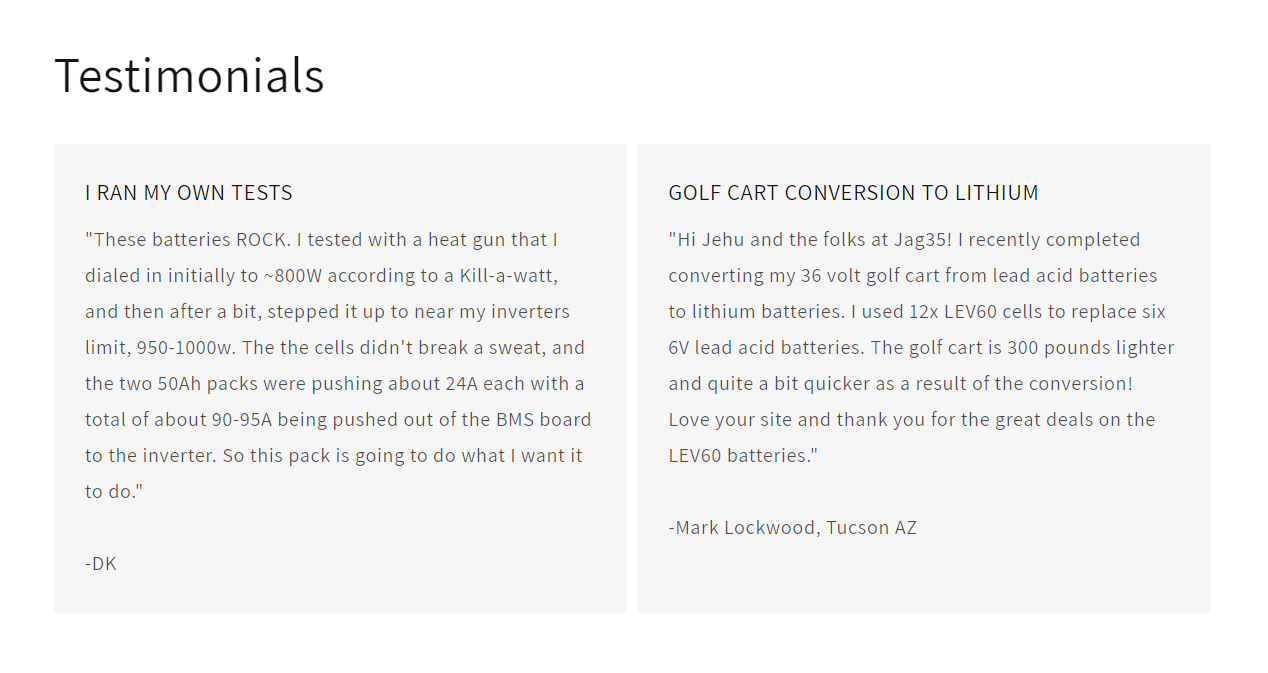 Testimonials

I RAN MY OWN TESTS

"These batteries ROCK. I tested with a heat gun that I dialed in initially to ~800W according to a Kill-a-watt, and then after a bit, stepped it up to near my inverters limit, 950-1000w. The the cells didn't break a sweat, and the two 50Ah packs were pushing about 24A each with a total of about 90-95A being pushed out of the BMS board to the inverter. So this pack is going to do what I want it to do."

-DK

GOLF CART CONVERSION TO LITHIUM

"Hi Jehu and the folks at Jag35! I recently completed converting my 36 volt golf cart from lead acid batteries to lithium batteries. I used 12x LEV60 cells to replace six 6V lead acid batteries. The golf cart is 300 pounds lighter and quite a bit quicker as a result of the conversion! Love your site and thank you for the great deals on the LEV60 batteries."

-Mark Lockwood, Tucson AZ